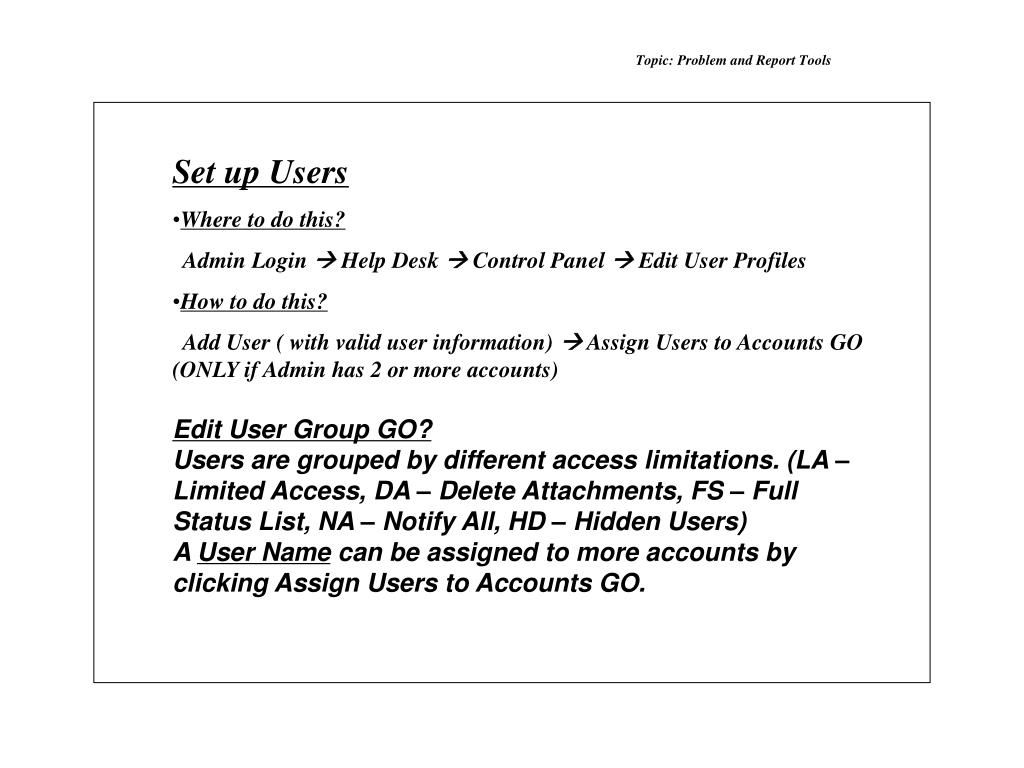 Topic: Problem and Report Tools

Set up Users

•Where to do this?

Admin Login → Help Desk → Control Panel → Edit User Profiles

•How to do this?

Add User ( with valid user information) → Assign Users to Accounts GO (ONLY if Admin has 2 or more accounts)

Edit User Group GO?
Users are grouped by different access limitations. (LA – Limited Access, DA – Delete Attachments, FS – Full Status List, NA – Notify All, HD – Hidden Users)
A User Name can be assigned to more accounts by clicking Assign Users to Accounts GO.